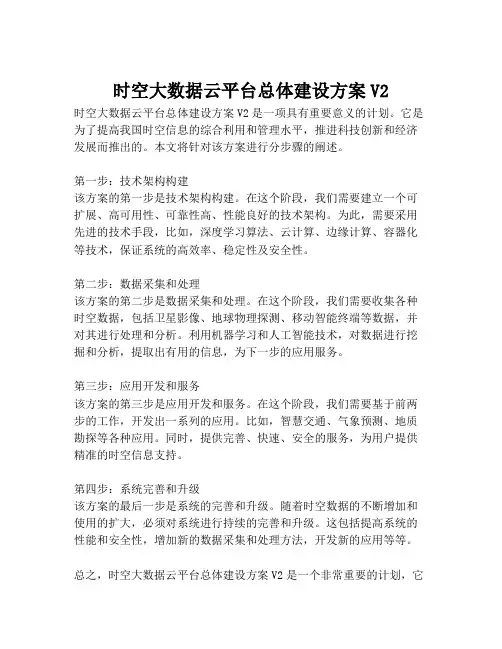 时空大数据云平台总体建设方案 V2

时空大数据云平台总体建设方案 V2 是一项具有重要意义的计划。它是为了提高我国时空信息的综合利用和管理水平，推进科技创新和经济发展而推出的。本文将针对该方案进行分步骤的阐述。

第一步：技术架构构建
该方案的第一步是技术架构构建。在这个阶段，我们需要建立一个可扩展、高可用性、可靠性高、性能良好的技术架构。为此，需要采用先进的技术手段，比如，深度学习算法、云计算、边缘计算、容器化等技术，保证系统的高效率、稳定性及安全性。

第二步：数据采集和处理
该方案的第二步是数据采集和处理。在这个阶段，我们需要收集各种时空数据，包括卫星影像、地球物理探测、移动智能终端等数据，并对其进行处理和分析。利用机器学习和人工智能技术，对数据进行挖掘和分析，提取出有用的信息，为下一步的应用服务。

第三步：应用开发和服务
该方案的第三步是应用开发和服务。在这个阶段，我们需要基于前两步的工作，开发出一系列的应用。比如，智慧交通、气象预测、地质勘探等各种应用。同时，提供完善、快速、安全的服务，为用户提供精准的时空信息支持。

第四步：系统完善和升级
该方案的最后一步是系统的完善和升级。随着时空数据的不断增加和使用的扩大，必须对系统进行持续的完善和升级。这包括提高系统的性能和安全性，增加新的数据采集和处理方法，开发新的应用等等。

总之，时空大数据云平台总体建设方案 V2 是一个非常重要的计划，它